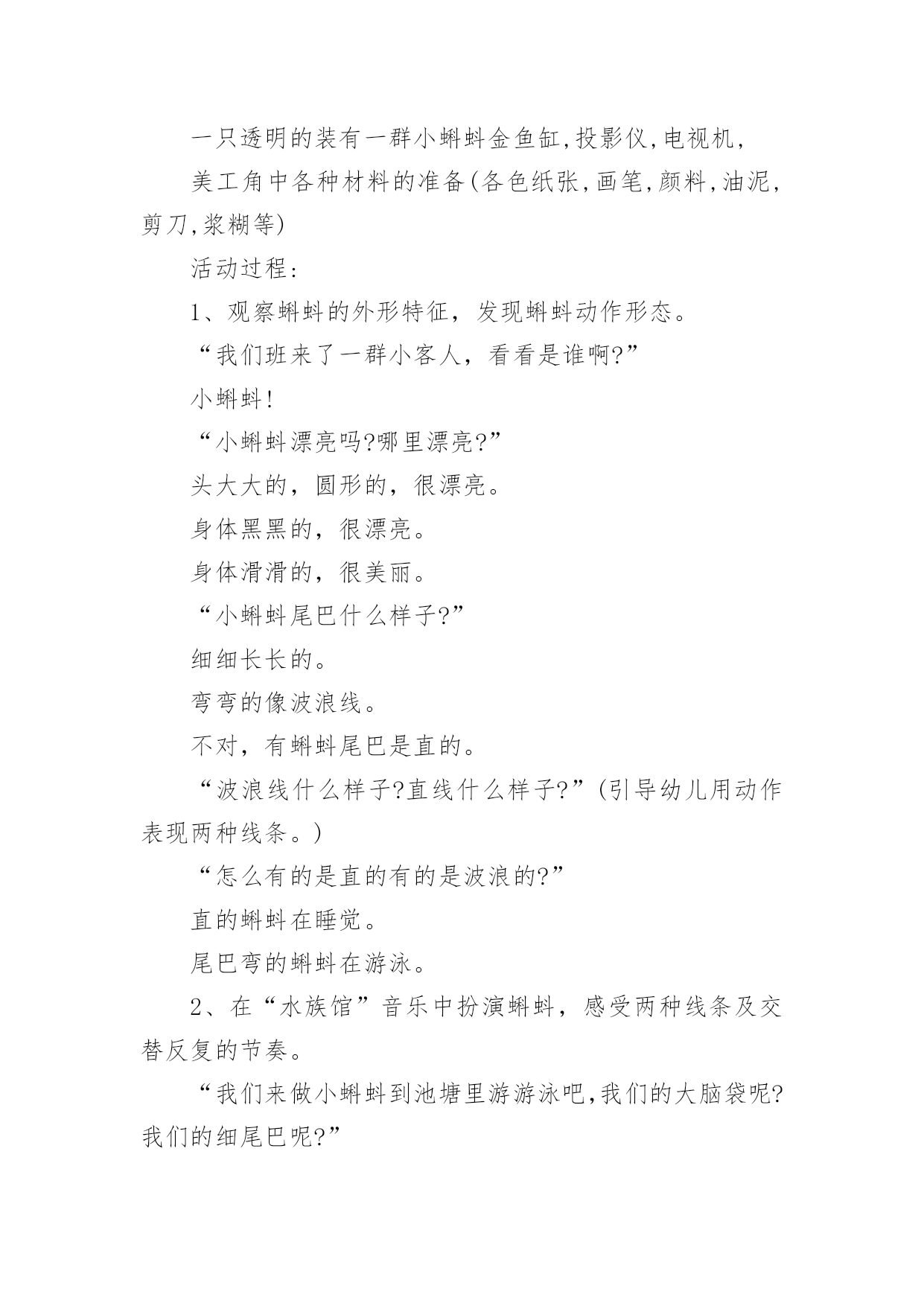 一只透明的装有一群小蝌蚪金鱼缸,投影仪,电视机,

美工角中各种材料的准备(各色纸张,画笔,颜料,油泥,剪刀,浆糊等)

活动过程:

1、观察蝌蚪的外形特征，发现蝌蚪动作形态。

“我们班来了一群小客人，看看是谁啊?”

小蝌蚪!

“小蝌蚪漂亮吗?哪里漂亮?”

头大大的，圆形的，很漂亮。

身体黑黑的，很漂亮。

身体滑滑的，很美丽。

“小蝌蚪尾巴什么样子?”

细细长长的。

弯弯的像波浪线。

不对，有蝌蚪尾巴是直的。

“波浪线什么样子?直线什么样子?”(引导幼儿用动作表现两种线条。)

“怎么有的是直的有的是波浪的?”

直的蝌蚪在睡觉。

尾巴弯的蝌蚪在游泳。

2、在“水族馆”音乐中扮演蝌蚪，感受两种线条及交替反复的节奏。

“我们来做小蝌蚪到池塘里游游泳吧,我们的大脑袋呢?我们的细尾巴呢?”